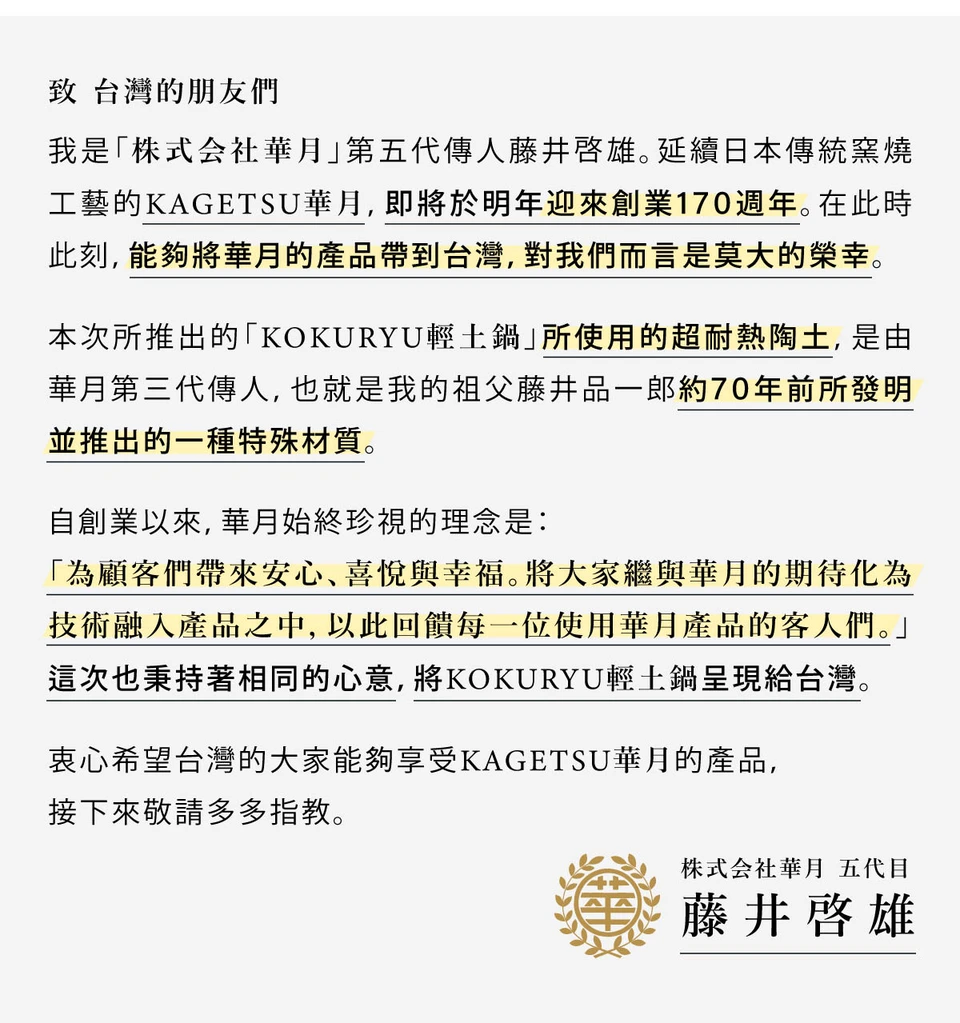 致 台灣的朋友們

我是「株式会社華月」第五代傳人藤井啓雄。延續日本傳統窯燒工藝的KAGETSU華月，即將於明年迎來創業170週年。在此時此刻，能夠將華月的產品帶到台灣，對我們而言是莫大的榮幸。

本次所推出的「KOKURYU輕土鍋」所使用的超耐熱陶土，是由華月第三代傳人，也就是我的祖父藤井品一郎約70年前所發明並推出的一種特殊材質。

自創業以來，華月始終珍視的理念是：
「為顧客們帶來安心、喜悅與幸福。將大家繼與華月的期待化為技術融入產品之中，以此回饋每一位使用華月產品的客人們。」
這次也秉持著相同的心意，將KOKURYU輕土鍋呈現給台灣。

衷心希望台灣的大家能夠享受KAGETSU華月的產品，
接下來敬請多多指教。

華

株式会社華月 五代目
藤井啓雄